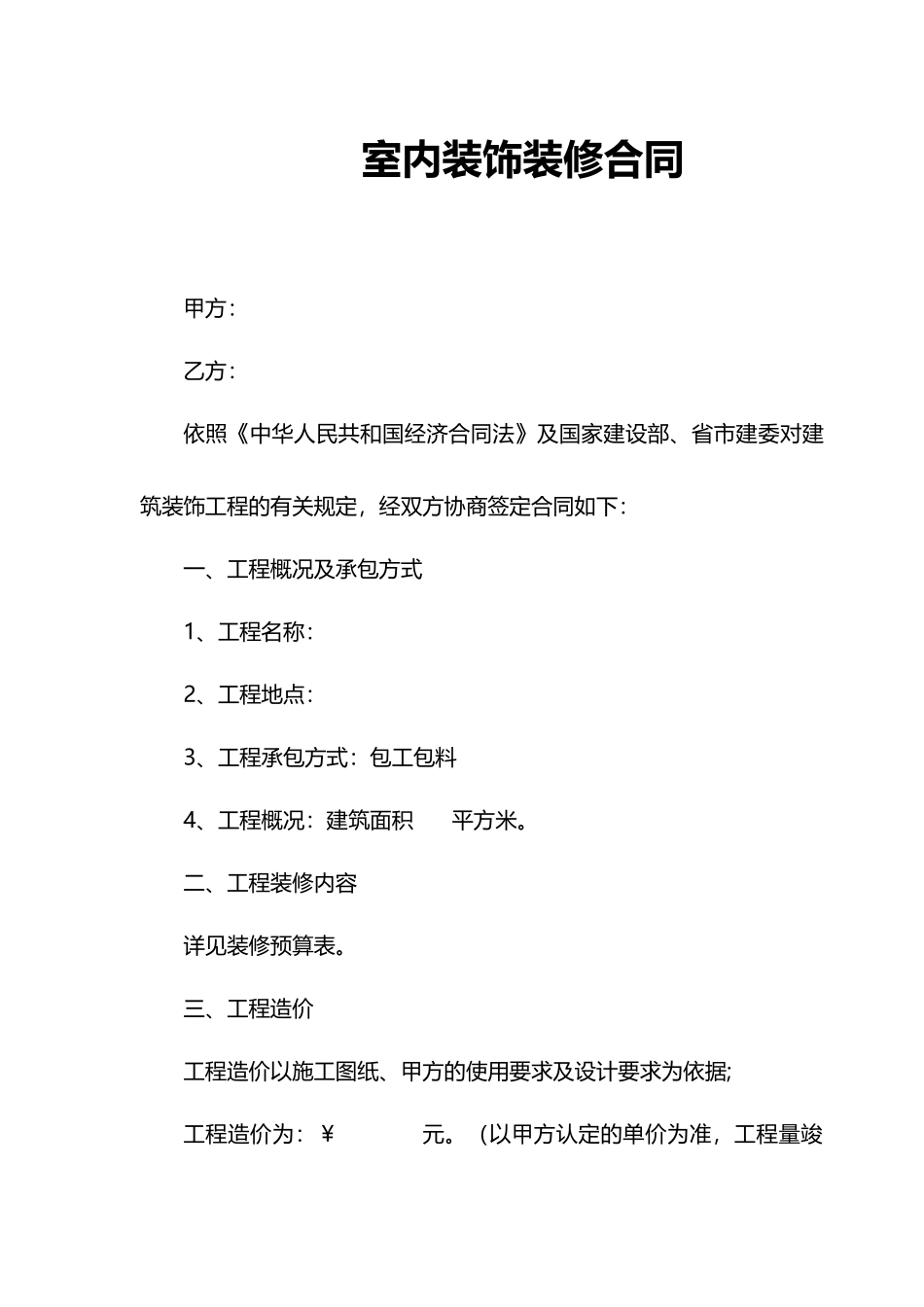 室内装饰装修合同

甲方：

乙方：

依照《中华人民共和国经济合同法》及国家建设部、省市建委对建筑装饰工程的有关规定，经双方协商签定合同如下：

一、工程概况及承包方式

1、工程名称：

2、工程地点：

3、工程承包方式：包工包料

4、工程概况：建筑面积　　平方米。

二、工程装修内容

详见装修预算表。

三、工程造价

工程造价以施工图纸、甲方的使用要求及设计要求为依据;

工程造价为：￥　　　　元。（以甲方认定的单价为准，工程量竣